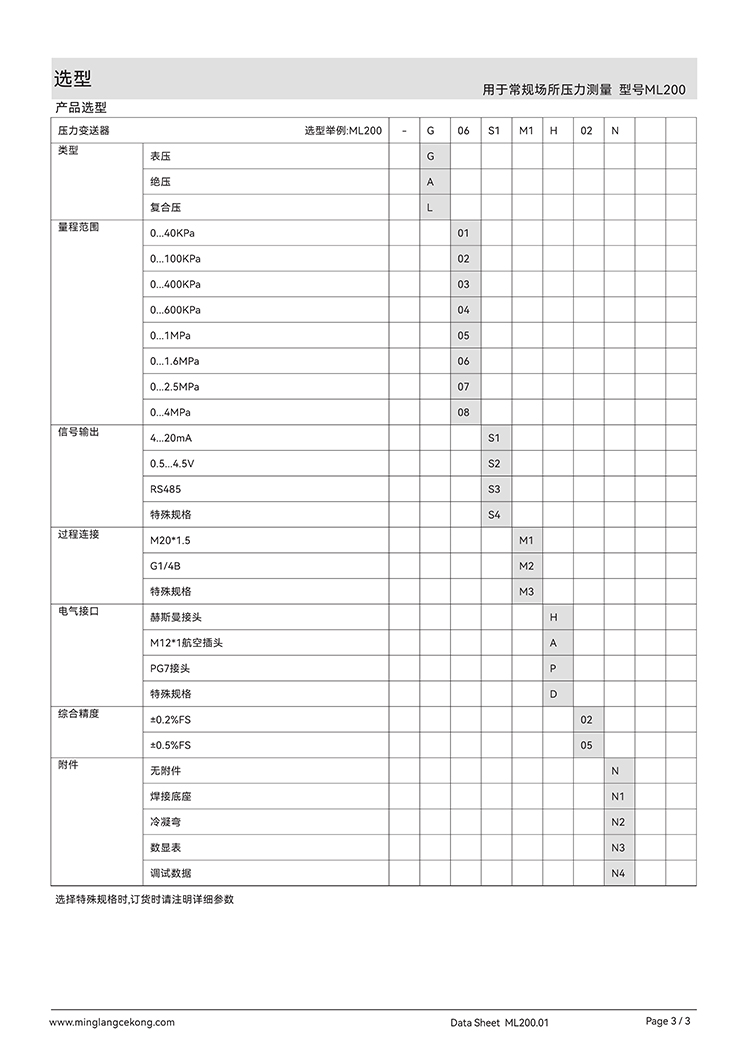 选型

用于常规场所压力测量 型号ML200

产品选型

| 压力变送器 | 选型举例:ML200 | - | G | 06 | S1 | M1 | H | 02 | N | | |
|---|---|---|---|---|---|---|---|---|---|---|---|
| 类型 | 表压 | | G | | | | | | | | |
| | 绝压 | | A | | | | | | | | |
| | 复合压 | | L | | | | | | | | |
| 量程范围 | 0...40KPa | | | 01 | | | | | | | |
| | 0...100KPa | | | 02 | | | | | | | |
| | 0...400KPa | | | 03 | | | | | | | |
| | 0...600KPa | | | 04 | | | | | | | |
| | 0...1MPa | | | 05 | | | | | | | |
| | 0...1.6MPa | | | 06 | | | | | | | |
| | 0...2.5MPa | | | 07 | | | | | | | |
| | 0...4MPa | | | 08 | | | | | | | |
| 信号输出 | 4...20mA | | | | S1 | | | | | | |
| | 0.5...4.5V | | | | S2 | | | | | | |
| | RS485 | | | | S3 | | | | | | |
| | 特殊规格 | | | | S4 | | | | | | |
| 过程连接 | M20*1.5 | | | | | M1 | | | | | |
| | G1/4B | | | | | M2 | | | | | |
| | 特殊规格 | | | | | M3 | | | | | |
| 电气接口 | 赫斯曼接头 | | | | | | H | | | | |
| | M12*1航空插头 | | | | | | A | | | | |
| | PG7接头 | | | | | | P | | | | |
| | 特殊规格 | | | | | | D | | | | |
| 综合精度 | ±0.2%FS | | | | | | | 02 | | | |
| | ±0.5%FS | | | | | | | 05 | | | |
| 附件 | 无附件 | | | | | | | | N | | |
| | 焊接底座 | | | | | | | | N1 | | |
| | 冷凝弯 | | | | | | | | N2 | | |
| | 数显表 | | | | | | | | N3 | | |
| | 调试数据 | | | | | | | | N4 | | |

选择特殊规格时,订货时请注明详细参数

www.minglangcekong.com Data Sheet ML200.01 Page 3 / 3